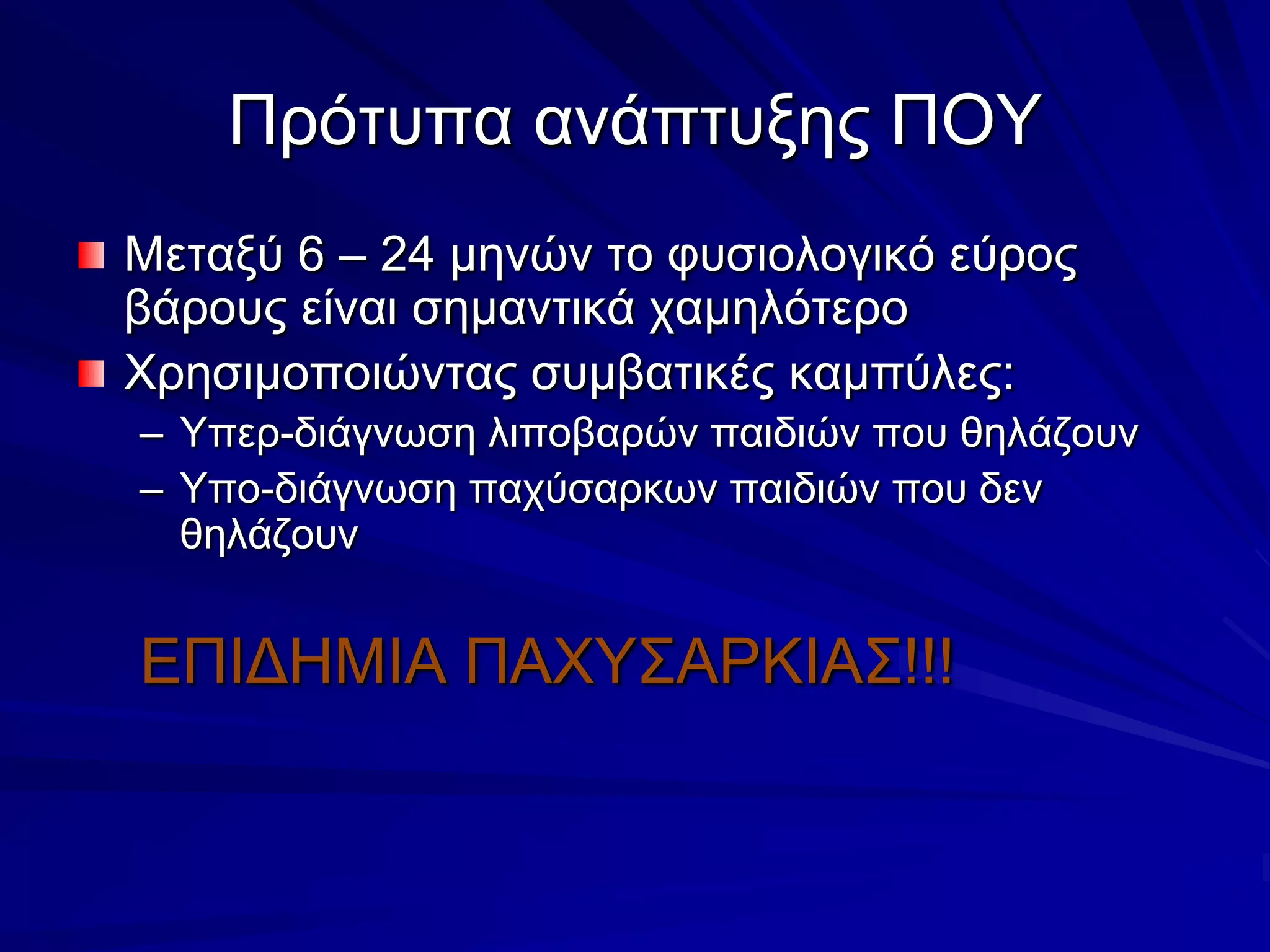 Πρότυπα ανάπτυξης ΠΟΥ

Μεταξύ 6 – 24 μηνών το φυσιολογικό εύρος βάρους είναι σημαντικά χαμηλότερο

Χρησιμοποιώντας συμβατικές καμπύλες:

– Υπερ-διάγνωση λιποβαρών παιδιών που θηλάζουν

– Υπο-διάγνωση παχύσαρκων παιδιών που δεν θηλάζουν

ΕΠΙΔΗΜΙΑ ΠΑΧΥΣΑΡΚΙΑΣ!!!